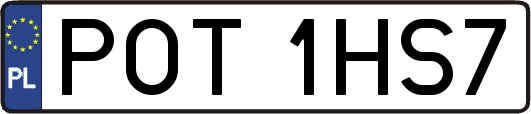 PL
POT 1HS7